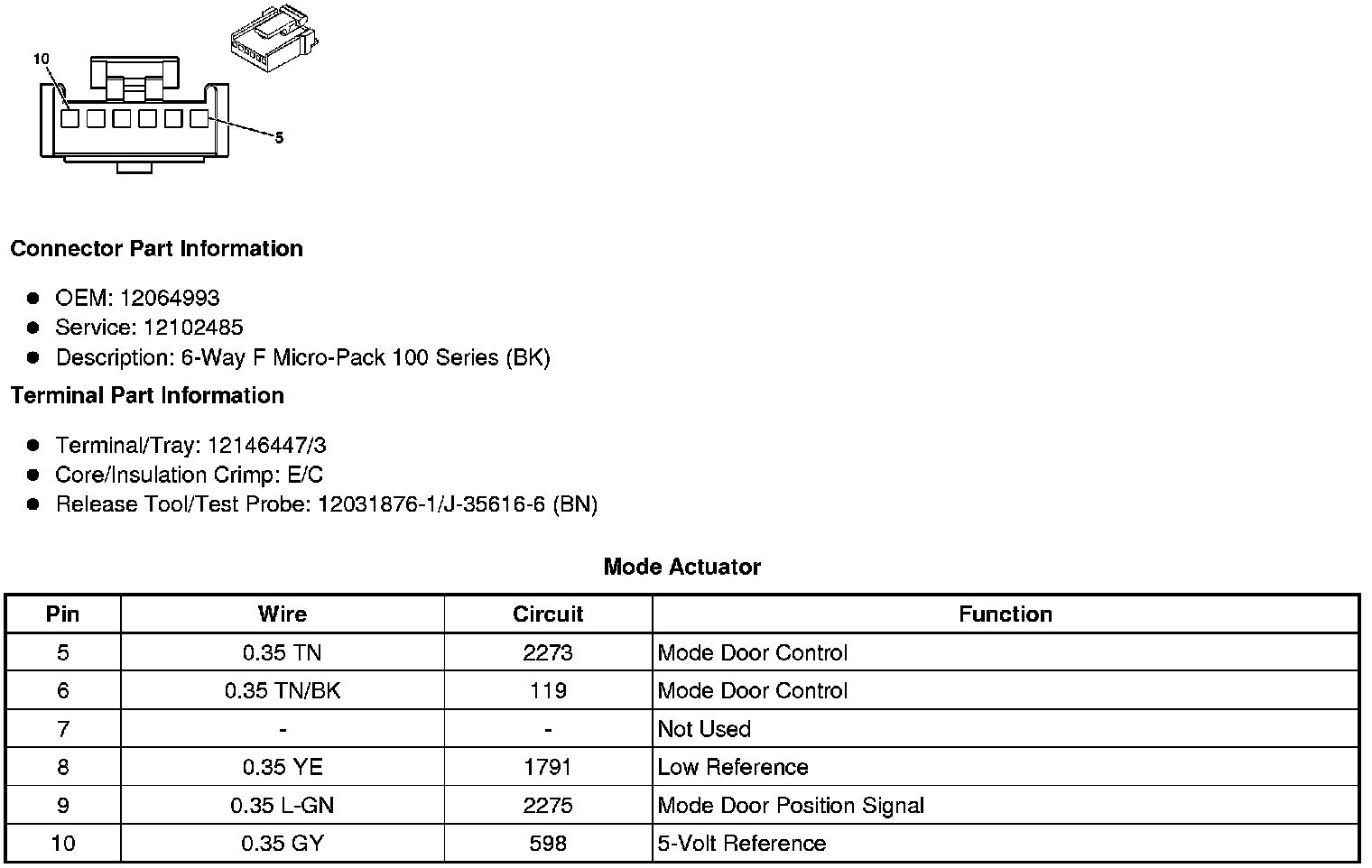 10

5

**Connector Part Information**

- OEM: 12064993
- Service: 12102485
- Description: 6-Way F Micro-Pack 100 Series (BK)

**Terminal Part Information**

- Terminal/Tray: 12146447/3
- Core/Insulation Crimp: E/C
- Release Tool/Test Probe: 12031876-1/J-35616-6 (BN)

**Mode Actuator**

| Pin | Wire | Circuit | Function |
|---|---|---|---|
| 5 | 0.35 TN | 2273 | Mode Door Control |
| 6 | 0.35 TN/BK | 119 | Mode Door Control |
| 7 | - | - | Not Used |
| 8 | 0.35 YE | 1791 | Low Reference |
| 9 | 0.35 L-GN | 2275 | Mode Door Position Signal |
| 10 | 0.35 GY | 598 | 5-Volt Reference |